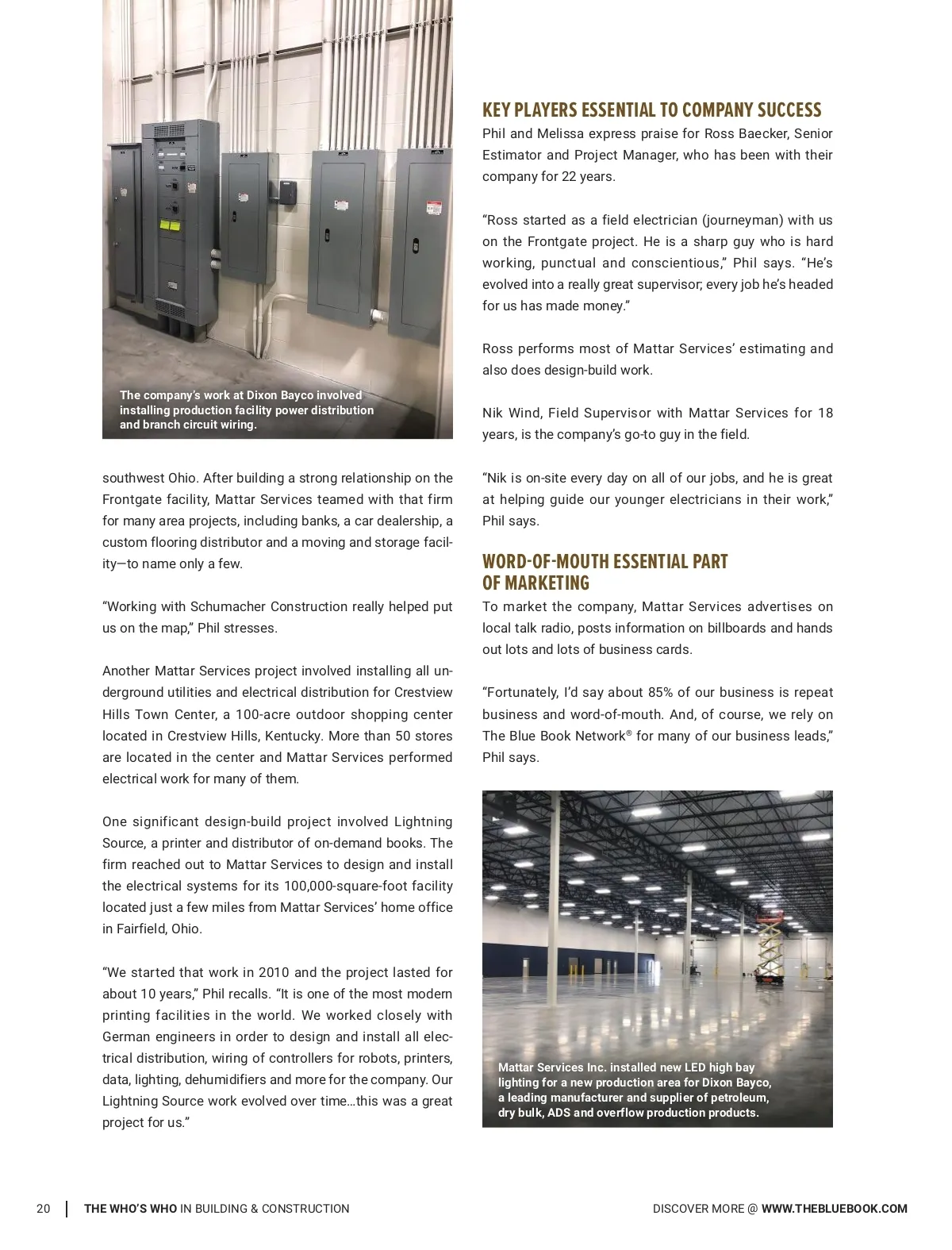 The company's work at Dixon Bayco involved installing production facility power distribution and branch circuit wiring.

southwest Ohio. After building a strong relationship on the Frontgate facility, Mattar Services teamed with that firm for many area projects, including banks, a car dealership, a custom flooring distributor and a moving and storage facility—to name only a few.

"Working with Schumacher Construction really helped put us on the map," Phil stresses.

Another Mattar Services project involved installing all underground utilities and electrical distribution for Crestview Hills Town Center, a 100-acre outdoor shopping center located in Crestview Hills, Kentucky. More than 50 stores are located in the center and Mattar Services performed electrical work for many of them.

One significant design-build project involved Lightning Source, a printer and distributor of on-demand books. The firm reached out to Mattar Services to design and install the electrical systems for its 100,000-square-foot facility located just a few miles from Mattar Services' home office in Fairfield, Ohio.

"We started that work in 2010 and the project lasted for about 10 years," Phil recalls. "It is one of the most modern printing facilities in the world. We worked closely with German engineers in order to design and install all electrical distribution, wiring of controllers for robots, printers, data, lighting, dehumidifiers and more for the company. Our Lightning Source work evolved over time…this was a great project for us."

KEY PLAYERS ESSENTIAL TO COMPANY SUCCESS

Phil and Melissa express praise for Ross Baecker, Senior Estimator and Project Manager, who has been with their company for 22 years.

"Ross started as a field electrician (journeyman) with us on the Frontgate project. He is a sharp guy who is hard working, punctual and conscientious," Phil says. "He's evolved into a really great supervisor; every job he's headed for us has made money."

Ross performs most of Mattar Services' estimating and also does design-build work.

Nik Wind, Field Supervisor with Mattar Services for 18 years, is the company's go-to guy in the field.

"Nik is on-site every day on all of our jobs, and he is great at helping guide our younger electricians in their work," Phil says.

WORD-OF-MOUTH ESSENTIAL PART OF MARKETING

To market the company, Mattar Services advertises on local talk radio, posts information on billboards and hands out lots and lots of business cards.

"Fortunately, I'd say about 85% of our business is repeat business and word-of-mouth. And, of course, we rely on The Blue Book Network® for many of our business leads," Phil says.

Mattar Services Inc. installed new LED high bay lighting for a new production area for Dixon Bayco, a leading manufacturer and supplier of petroleum, dry bulk, ADS and overflow production products.

20 | THE WHO'S WHO IN BUILDING & CONSTRUCTION

DISCOVER MORE @ WWW.THEBLUEBOOK.COM